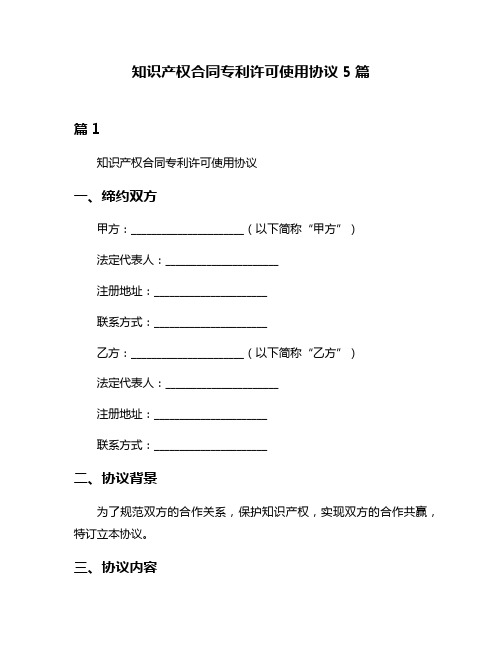 知识产权合同专利许可使用协议 5 篇

篇 1

知识产权合同专利许可使用协议

一、缔约双方

甲方：____________________（以下简称“甲方”）

法定代表人：____________________

注册地址：____________________

联系方式：____________________

乙方：____________________（以下简称“乙方”）

法定代表人：____________________

注册地址：____________________

联系方式：____________________

二、协议背景

为了规范双方的合作关系，保护知识产权，实现双方的合作共赢，特订立本协议。

三、协议内容